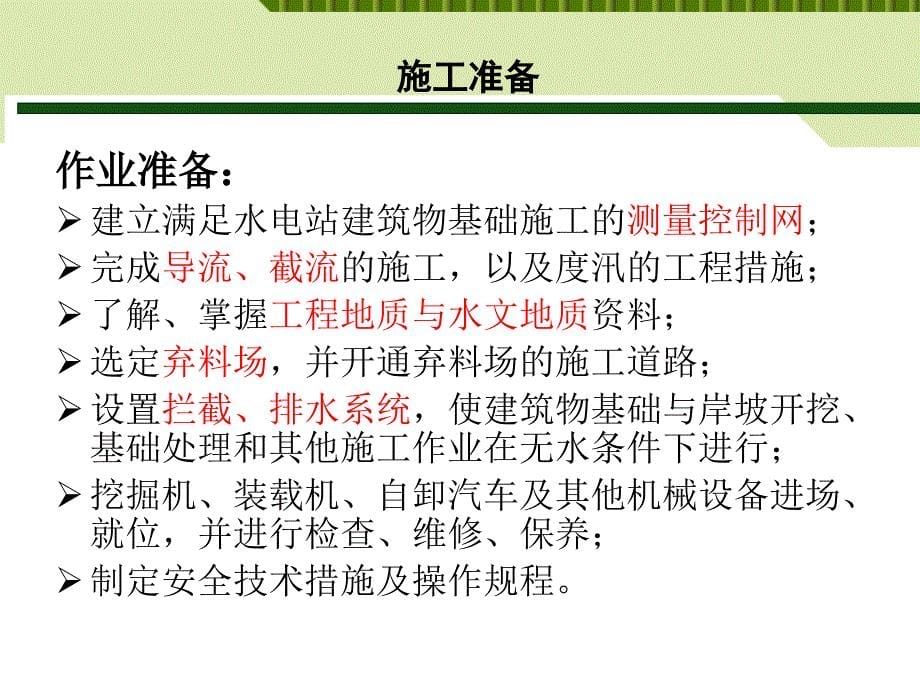 施工准备

作业准备：

➢ 建立满足水电站建筑物基础施工的测量控制网；
➢ 完成导流、截流的施工，以及度汛的工程措施；
➢ 了解、掌握工程地质与水文地质资料；
➢ 选定弃料场，并开通弃料场的施工道路；
➢ 设置拦截、排水系统，使建筑物基础与岸坡开挖、基础处理和其他施工作业在无水条件下进行；
➢ 挖掘机、装载机、自卸汽车及其他机械设备进场、就位，并进行检查、维修、保养；
➢ 制定安全技术措施及操作规程。